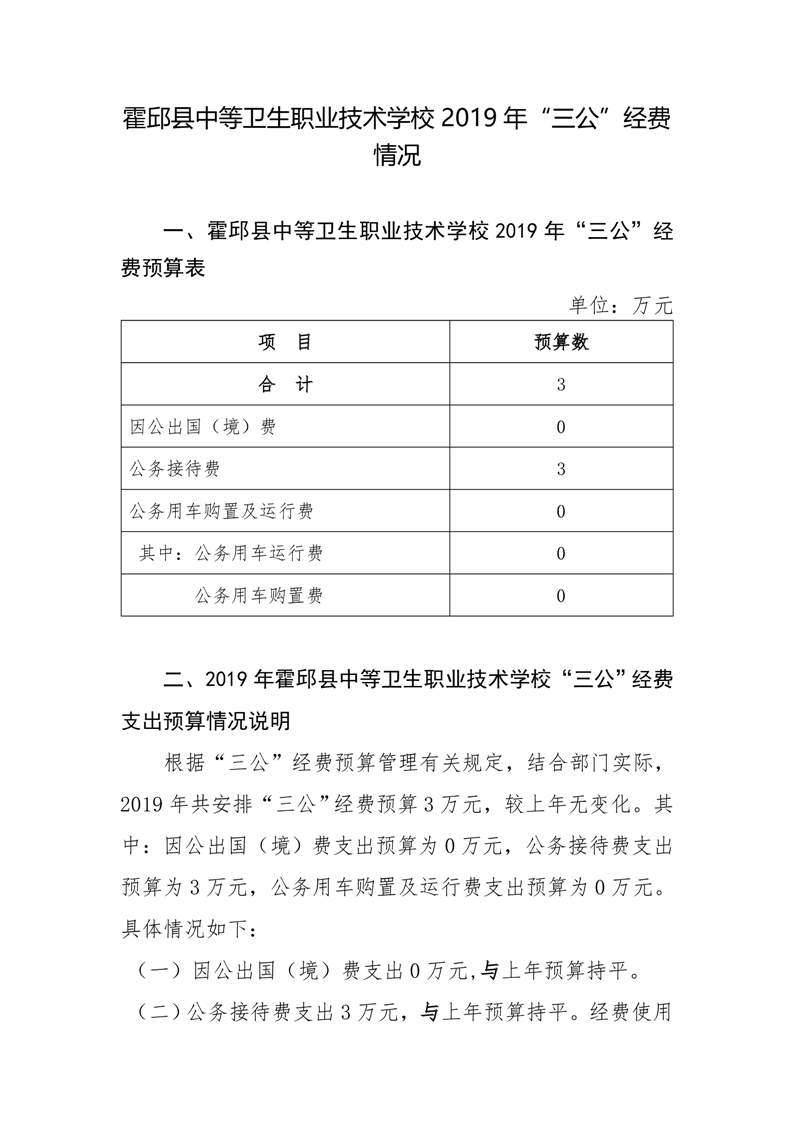 霍邱县中等卫生职业技术学校 2019 年“三公”经费情况

一、霍邱县中等卫生职业技术学校 2019 年“三公”经费预算表

单位：万元

| 项　目 | 预算数 |
|---|---|
| 合　计 | 3 |
| 因公出国（境）费 | 0 |
| 公务接待费 | 3 |
| 公务用车购置及运行费 | 0 |
| 其中：公务用车运行费 | 0 |
| 公务用车购置费 | 0 |

二、2019 年霍邱县中等卫生职业技术学校“三公”经费支出预算情况说明

根据“三公”经费预算管理有关规定，结合部门实际，2019 年共安排“三公”经费预算 3 万元，较上年无变化。其中：因公出国（境）费支出预算为 0 万元，公务接待费支出预算为 3 万元，公务用车购置及运行费支出预算为 0 万元。具体情况如下：

（一）因公出国（境）费支出 0 万元,与上年预算持平。

（二）公务接待费支出 3 万元，与上年预算持平。经费使用